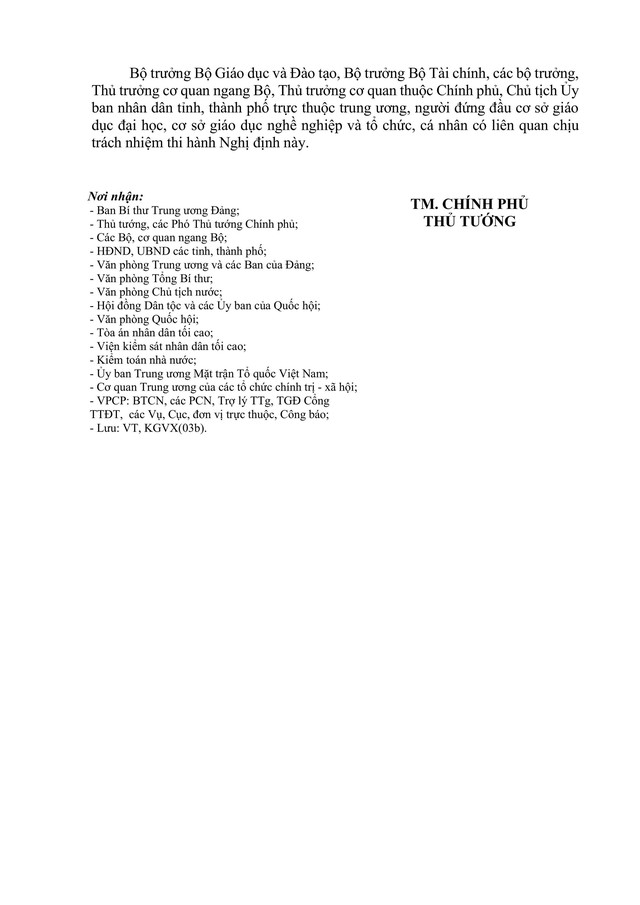 Bộ trưởng Bộ Giáo dục và Đào tạo, Bộ trưởng Bộ Tài chính, các bộ trưởng, Thủ trưởng cơ quan ngang Bộ, Thủ trưởng cơ quan thuộc Chính phủ, Chủ tịch Ủy ban nhân dân tỉnh, thành phố trực thuộc trung ương, người đứng đầu cơ sở giáo dục đại học, cơ sở giáo dục nghề nghiệp và tổ chức, cá nhân có liên quan chịu trách nhiệm thi hành Nghị định này.

Nơi nhận:
- Ban Bí thư Trung ương Đảng;
- Thủ tướng, các Phó Thủ tướng Chính phủ;
- Các Bộ, cơ quan ngang Bộ;
- HĐND, UBND các tỉnh, thành phố;
- Văn phòng Trung ương và các Ban của Đảng;
- Văn phòng Tổng Bí thư;
- Văn phòng Chủ tịch nước;
- Hội đồng Dân tộc và các Ủy ban của Quốc hội;
- Văn phòng Quốc hội;
- Tòa án nhân dân tối cao;
- Viện kiểm sát nhân dân tối cao;
- Kiểm toán nhà nước;
- Ủy ban Trung ương Mặt trận Tổ quốc Việt Nam;
- Cơ quan Trung ương của các tổ chức chính trị - xã hội;
- VPCP: BTCN, các PCN, Trợ lý TTg, TGĐ Cổng TTĐT, các Vụ, Cục, đơn vị trực thuộc, Công báo;
- Lưu: VT, KGVX(03b).

TM. CHÍNH PHỦ
THỦ TƯỚNG